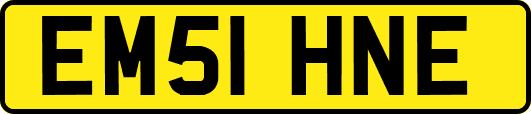 EM51 HNE